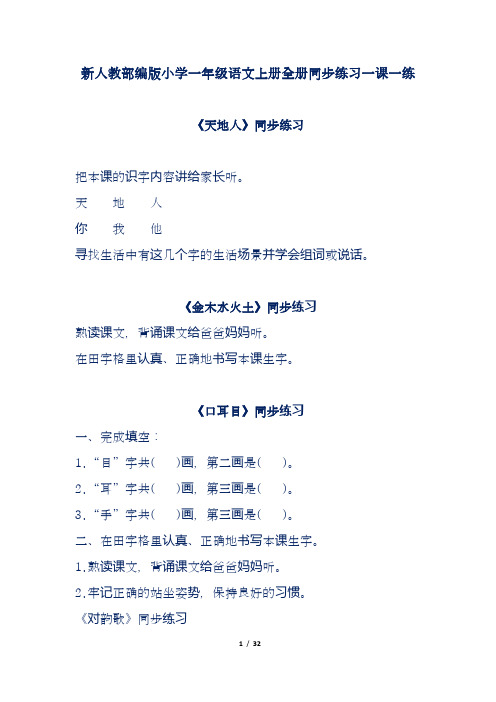 新人教部编版小学一年级语文上册全册同步练习一课一练

《天地人》同步练习

把本课的识字内容讲给家长听。

天　地　人

你　我　他

寻找生活中有这几个字的生活场景并学会组词或说话。

《金木水火土》同步练习

熟读课文，背诵课文给爸爸妈妈听。

在田字格里认真、正确地书写本课生字。

《口耳目》同步练习

一、完成填空：

1.“目”字共(　)画，第二画是(　)。

2.“耳”字共(　)画，第三画是(　)。

3.“手”字共(　)画，第三画是(　)。

二、在田字格里认真、正确地书写本课生字。

1.熟读课文，背诵课文给爸爸妈妈听。

2.牢记正确的站坐姿势，保持良好的习惯。

《对韵歌》同步练习

1 / 32